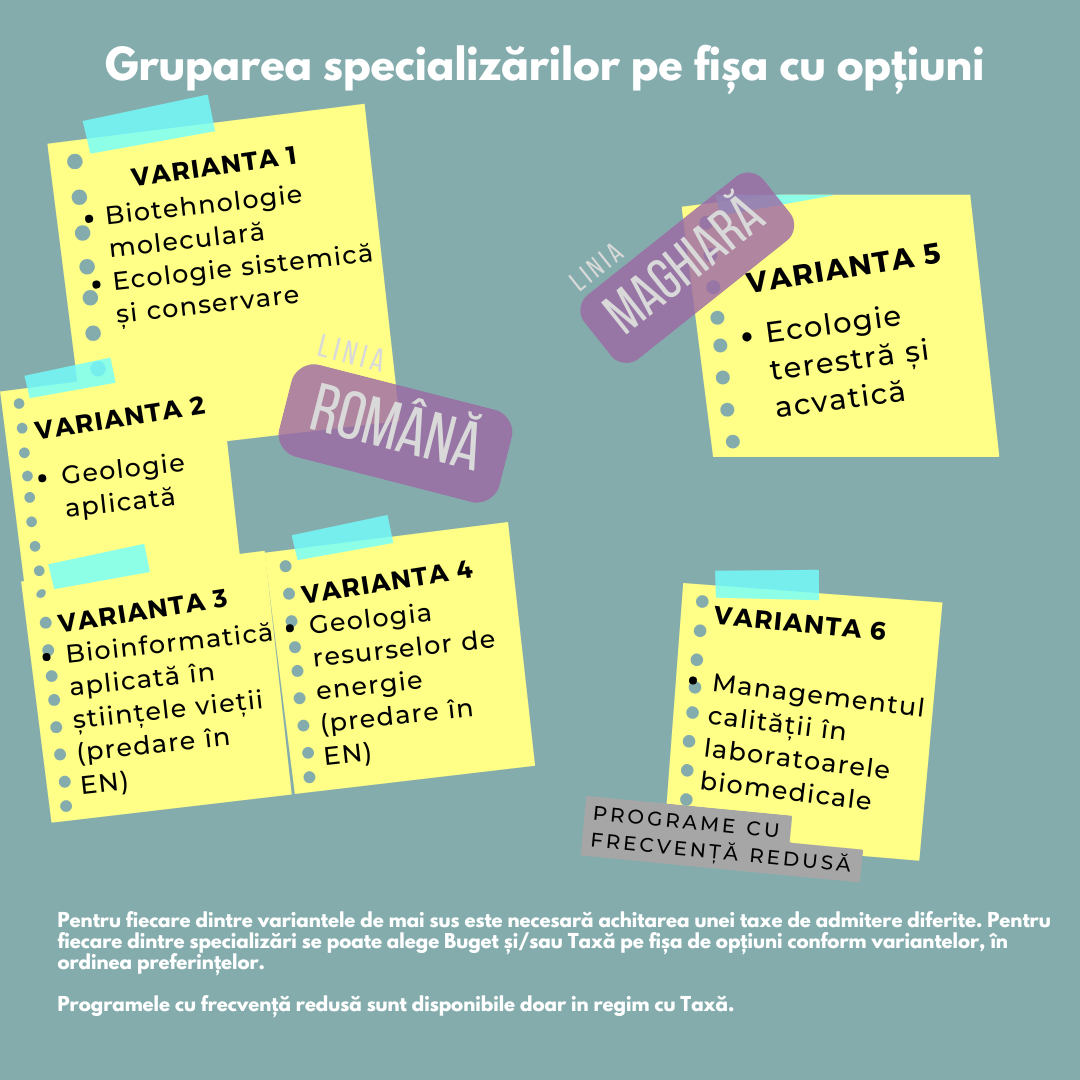 Gruparea specializărilor pe fișa cu opțiuni

VARIANTA 1
• Biotehnologie moleculară
• Ecologie sistemică și conservare

LINIA
ROMÂNĂ

VARIANTA 2
• Geologie aplicată

VARIANTA 3
• Bioinformatică aplicată în științele vieții (predare în EN)

VARIANTA 4
• Geologia resurselor de energie (predare în EN)

LINIA
MAGHIARĂ

VARIANTA 5
• Ecologie terestră și acvatică

VARIANTA 6
• Managementul calității în laboratoarele biomedicale

PROGRAME CU FRECVENȚĂ REDUSĂ

Pentru fiecare dintre variantele de mai sus este necesară achitarea unei taxe de admitere diferite. Pentru fiecare dintre specializări se poate alege Buget și/sau Taxă pe fișa de opțiuni conform variantelor, în ordinea preferințelor.

Programele cu frecvență redusă sunt disponibile doar in regim cu Taxă.